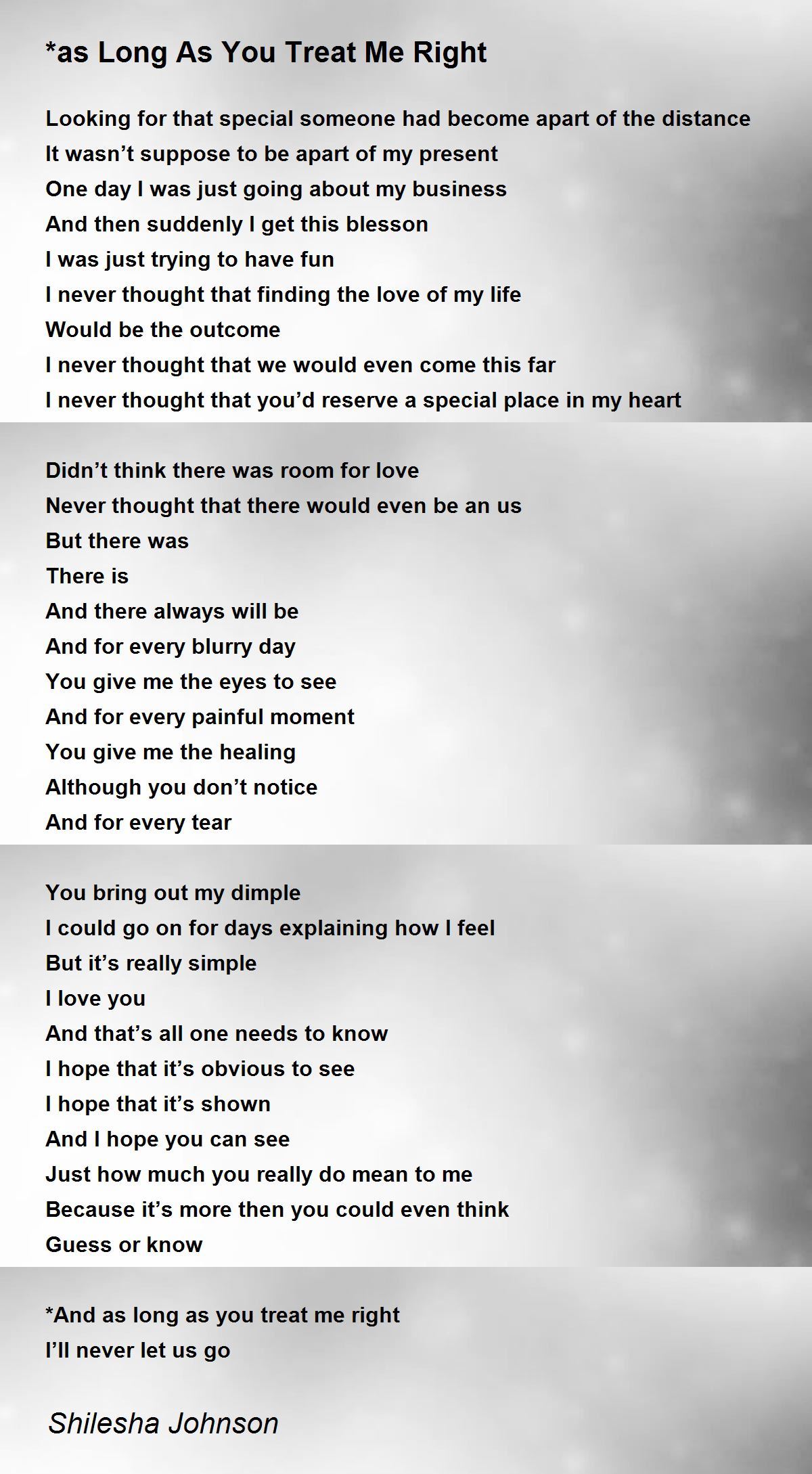 *as Long As You Treat Me Right

Looking for that special someone had become apart of the distance
It wasn't suppose to be apart of my present
One day I was just going about my business
And then suddenly I get this blesson
I was just trying to have fun
I never thought that finding the love of my life
Would be the outcome
I never thought that we would even come this far
I never thought that you'd reserve a special place in my heart

Didn't think there was room for love
Never thought that there would even be an us
But there was
There is
And there always will be
And for every blurry day
You give me the eyes to see
And for every painful moment
You give me the healing
Although you don't notice
And for every tear

You bring out my dimple
I could go on for days explaining how I feel
But it's really simple
I love you
And that's all one needs to know
I hope that it's obvious to see
I hope that it's shown
And I hope you can see
Just how much you really do mean to me
Because it's more then you could even think
Guess or know

*And as long as you treat me right
I'll never let us go

Shilesha Johnson